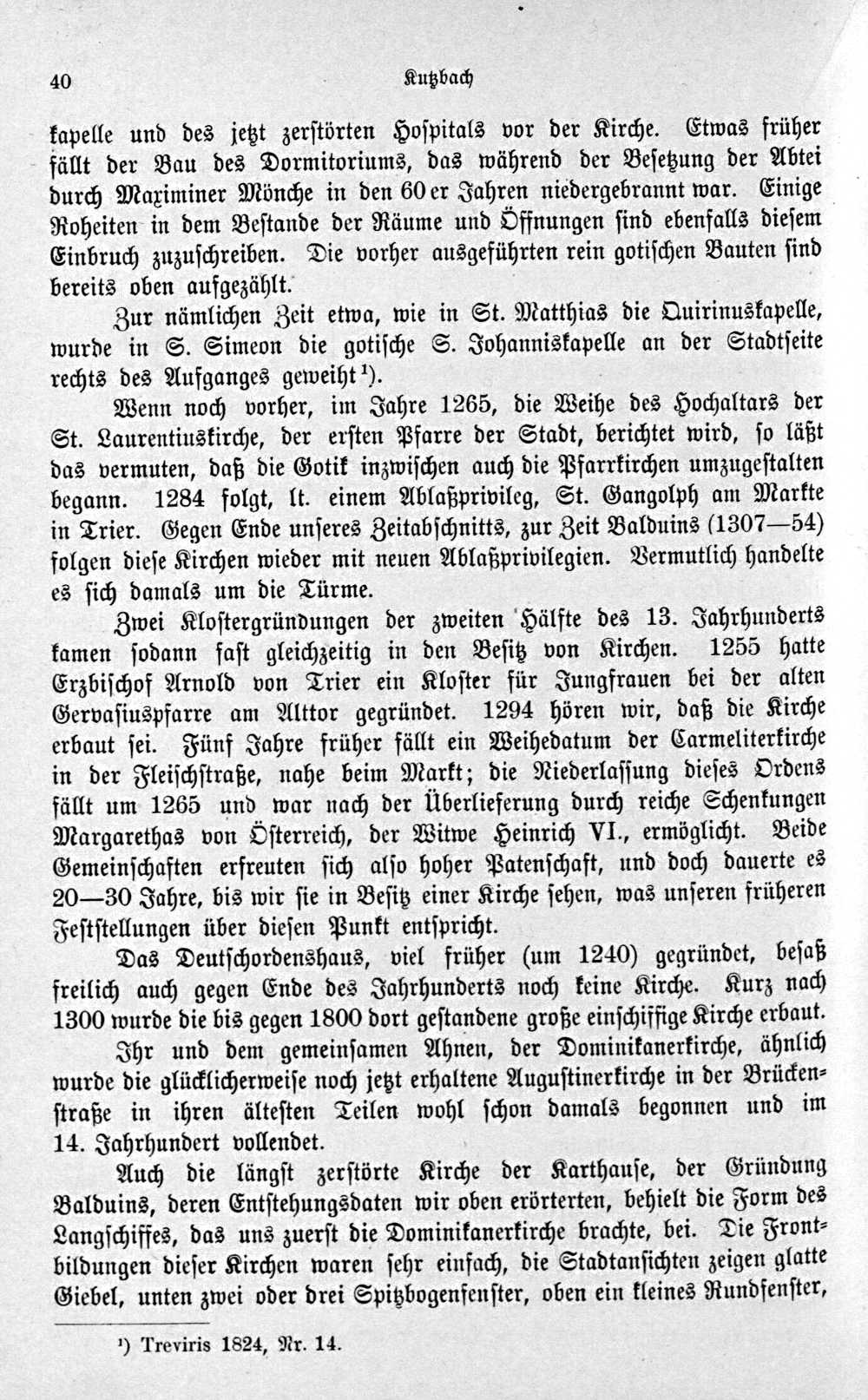 40 Kutzbach

kapelle und des jetzt zerstörten Hospitals vor der Kirche. Etwas früher fällt der Bau des Dormitoriums, das während der Besetzung der Abtei durch Maximiner Mönche in den 60er Jahren niedergebrannt war. Einige Roheiten in dem Bestande der Räume und Öffnungen sind ebenfalls diesem Einbruch zuzuschreiben. Die vorher ausgeführten rein gotischen Bauten sind bereits oben aufgezählt.

Zur nämlichen Zeit etwa, wie in St. Matthias die Quirinuskapelle, wurde in S. Simeon die gotische S. Johanniskapelle an der Stadtseite rechts des Aufganges geweiht$^{1}$).

Wenn noch vorher, im Jahre 1265, die Weihe des Hochaltars der St. Laurentiuskirche, der ersten Pfarre der Stadt, berichtet wird, so läßt das vermuten, daß die Gotik inzwischen auch die Pfarrkirchen umzugestalten begann. 1284 folgt, lt. einem Ablaßprivileg, St. Gangolph am Markte in Trier. Gegen Ende unseres Zeitabschnitts, zur Zeit Balduins (1307—54) folgen diese Kirchen wieder mit neuen Ablaßprivilegien. Vermutlich handelte es sich damals um die Türme.

Zwei Klostergründungen der zweiten Hälfte des 13. Jahrhunderts kamen sodann fast gleichzeitig in den Besitz von Kirchen. 1255 hatte Erzbischof Arnold von Trier ein Kloster für Jungfrauen bei der alten Gervasiuspfarre am Alttor gegründet. 1294 hören wir, daß die Kirche erbaut sei. Fünf Jahre früher fällt ein Weihedatum der Carmeliterkirche in der Fleischstraße, nahe beim Markt; die Niederlassung dieses Ordens fällt um 1265 und war nach der Überlieferung durch reiche Schenkungen Margarethas von Österreich, der Witwe Heinrich VI., ermöglicht. Beide Gemeinschaften erfreuten sich also hoher Patenschaft, und doch dauerte es 20—30 Jahre, bis wir sie in Besitz einer Kirche sehen, was unseren früheren Feststellungen über diesen Punkt entspricht.

Das Deutschordenshaus, viel früher (um 1240) gegründet, besaß freilich auch gegen Ende des Jahrhunderts noch keine Kirche. Kurz nach 1300 wurde die bis gegen 1800 dort gestandene große einschiffige Kirche erbaut.

Ihr und dem gemeinsamen Ahnen, der Dominikanerkirche, ähnlich wurde die glücklicherweise noch jetzt erhaltene Augustinerkirche in der Brückenstraße in ihren ältesten Teilen wohl schon damals begonnen und im 14. Jahrhundert vollendet.

Auch die längst zerstörte Kirche der Karthause, der Gründung Balduins, deren Entstehungsdaten wir oben erörterten, behielt die Form des Langschiffes, das uns zuerst die Dominikanerkirche brachte, bei. Die Frontbildungen dieser Kirchen waren sehr einfach, die Stadtansichten zeigen glatte Giebel, unten zwei oder drei Spitzbogenfenster, oben ein kleines Rundfenster,

$^{1}$) Treviris 1824, Nr. 14.